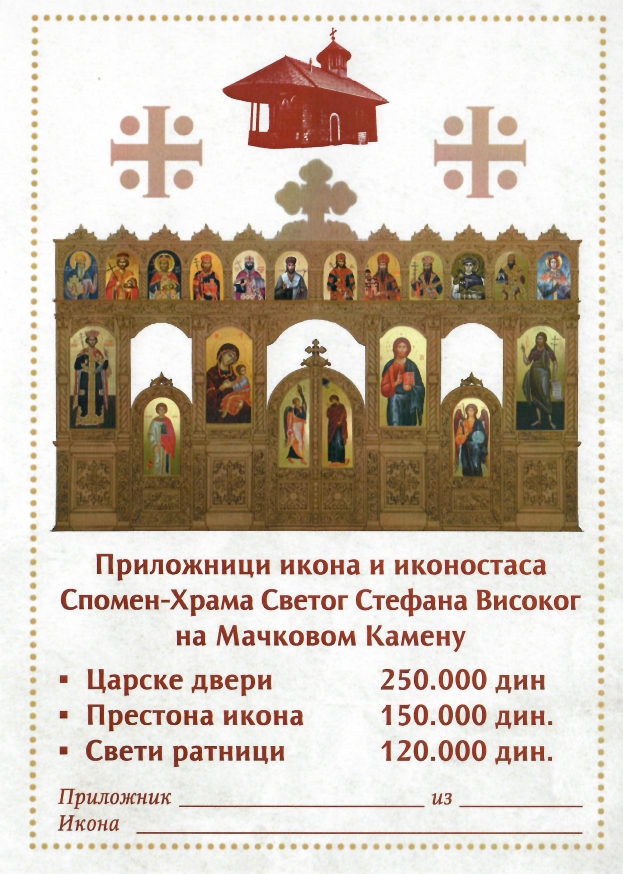 Приложници икона и иконостаса Спомен-Храма Светог Стефана Високог на Мачковом Камену

• Царске двери 250.000 дин
• Престона икона 150.000 дин.
• Свети ратници 120.000 дин.

Приложник ____ из ____
Икона ____